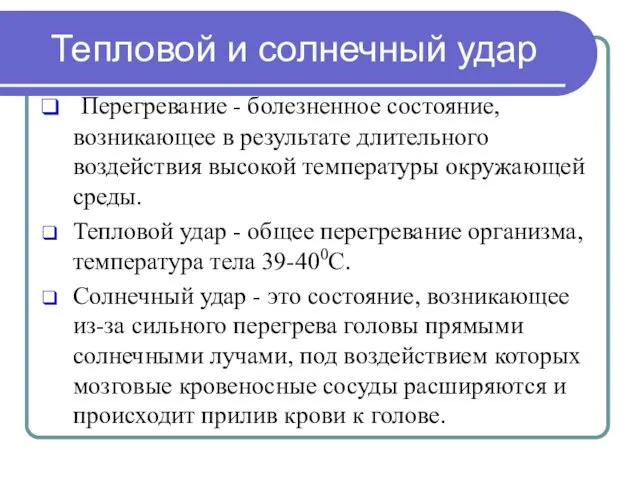 Тепловой и солнечный удар

❑ Перегревание - болезненное состояние, возникающее в результате длительного воздействия высокой температуры окружающей среды.

❑ Тепловой удар - общее перегревание организма, температура тела 39-40$^0$С.

❑ Солнечный удар - это состояние, возникающее из-за сильного перегрева головы прямыми солнечными лучами, под воздействием которых мозговые кровеносные сосуды расширяются и происходит прилив крови к голове.